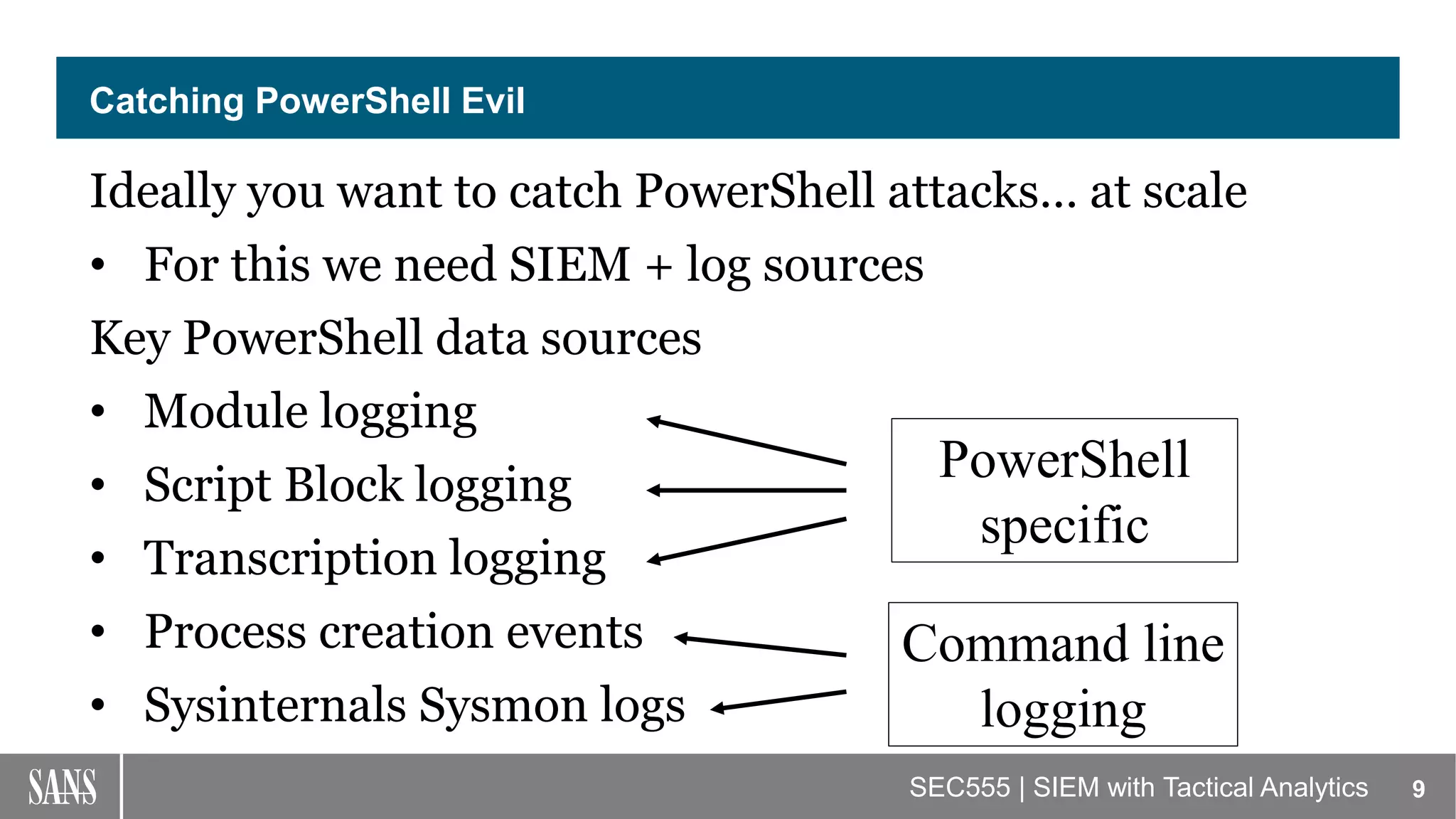 Catching PowerShell Evil

Ideally you want to catch PowerShell attacks… at scale

• For this we need SIEM + log sources

Key PowerShell data sources

• Module logging
• Script Block logging
• Transcription logging
• Process creation events
• Sysinternals Sysmon logs

PowerShell specific

Command line logging

SANS

SEC555 | SIEM with Tactical Analytics 9